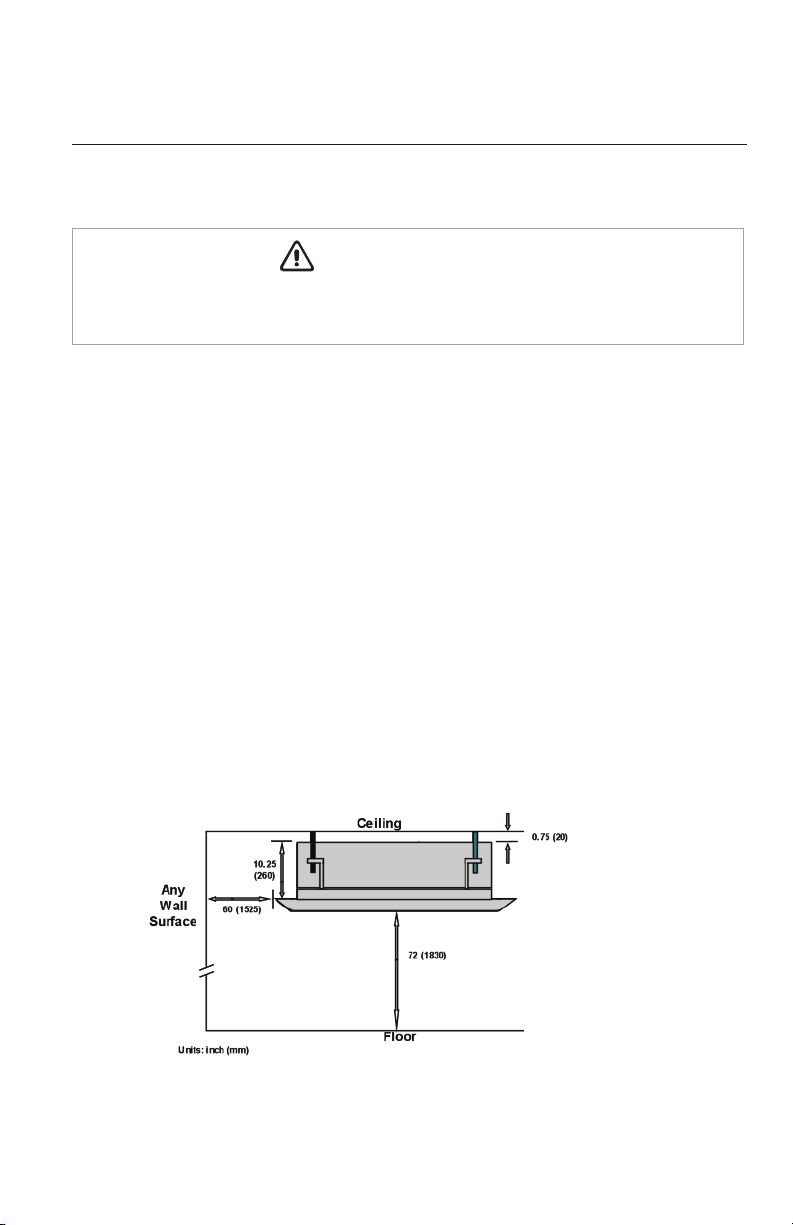 Ceiling

0.75 (20)

10.25 (260)

Any Wall Surface

60 (1525)

72 (1830)

Floor

Units: inch (mm)